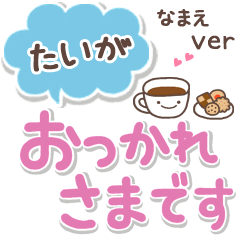 たいが

なまえ
ver

おつかれ
さまです